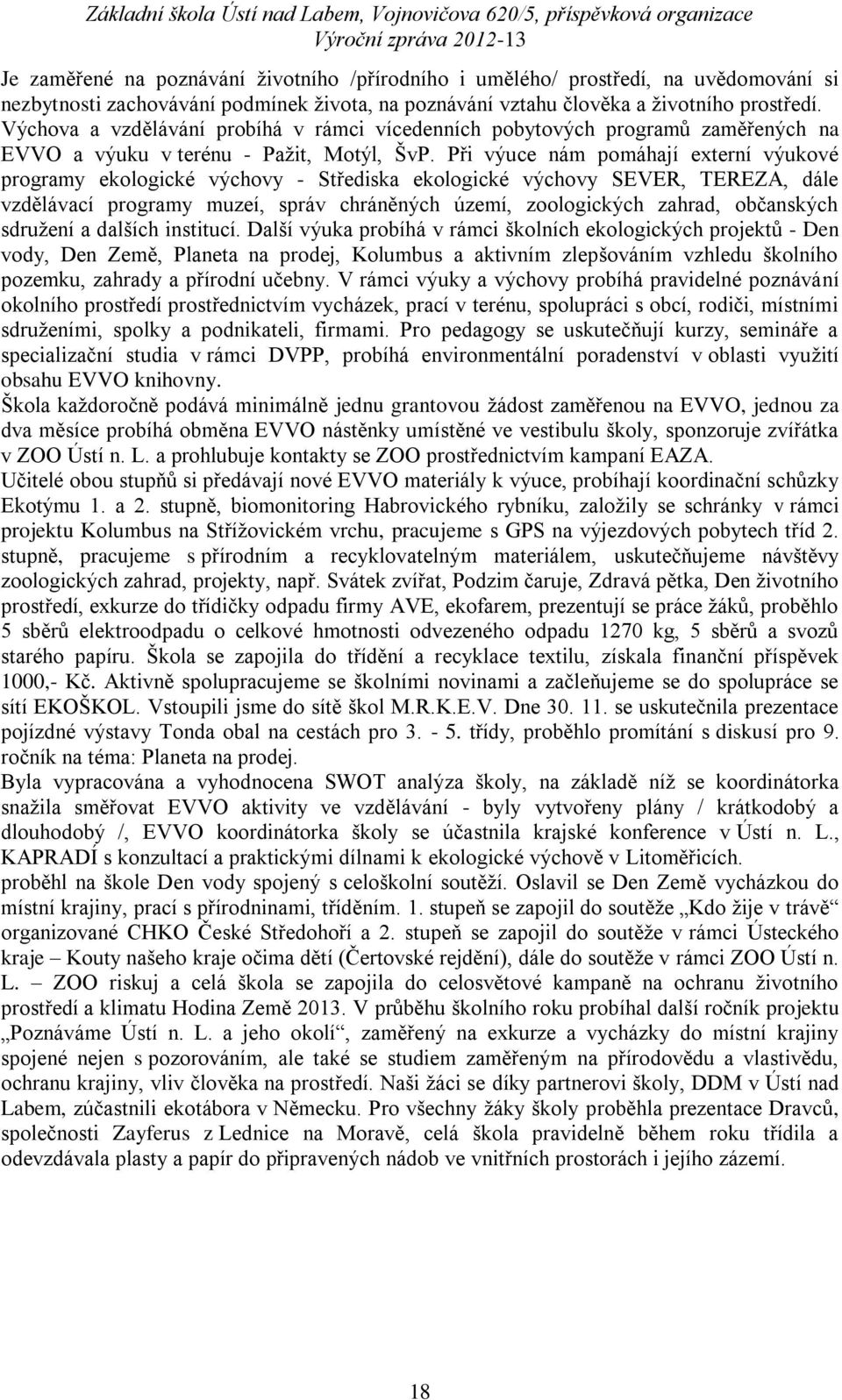 Základní škola Ústí nad Labem, Vojnovičova 620/5, příspěvková organizace
Výroční zpráva 2012-13

Je zaměřené na poznávání životního /přírodního i umělého/ prostředí, na uvědomování si nezbytnosti zachovávání podmínek života, na poznávání vztahu člověka a životního prostředí. Výchova a vzdělávání probíhá v rámci vícedenních pobytových programů zaměřených na EVVO a výuku v terénu - Pažit, Motýl, ŠvP. Při výuce nám pomáhají externí výukové programy ekologické výchovy - Střediska ekologické výchovy SEVER, TEREZA, dále vzdělávací programy muzeí, správ chráněných území, zoologických zahrad, občanských sdružení a dalších institucí. Další výuka probíhá v rámci školních ekologických projektů - Den vody, Den Země, Planeta na prodej, Kolumbus a aktivním zlepšováním vzhledu školního pozemku, zahrady a přírodní učebny. V rámci výuky a výchovy probíhá pravidelné poznávání okolního prostředí prostřednictvím vycházek, prací v terénu, spolupráci s obcí, rodiči, místními sdruženími, spolky a podnikateli, firmami. Pro pedagogy se uskutečňují kurzy, semináře a specializační studia v rámci DVPP, probíhá environmentální poradenství v oblasti využití obsahu EVVO knihovny.
Škola každoročně podává minimálně jednu grantovou žádost zaměřenou na EVVO, jednou za dva měsíce probíhá obměna EVVO nástěnky umístěné ve vestibulu školy, sponzoruje zvířátka v ZOO Ústí n. L. a prohlubuje kontakty se ZOO prostřednictvím kampaní EAZA.
Učitelé obou stupňů si předávají nové EVVO materiály k výuce, probíhají koordinační schůzky Ekotýmu 1. a 2. stupně, biomonitoring Habrovického rybníku, založily se schránky v rámci projektu Kolumbus na Střížovickém vrchu, pracujeme s GPS na výjezdových pobytech tříd 2. stupně, pracujeme s přírodním a recyklovatelným materiálem, uskutečňujeme návštěvy zoologických zahrad, projekty, např. Svátek zvířat, Podzim čaruje, Zdravá pětka, Den životního prostředí, exkurze do třídičky odpadu firmy AVE, ekofarem, prezentují se práce žáků, proběhlo 5 sběrů elektroodpadu o celkové hmotnosti odvezeného odpadu 1270 kg, 5 sběrů a svozů starého papíru. Škola se zapojila do třídění a recyklace textilu, získala finanční příspěvek 1000,- Kč. Aktivně spolupracujeme se školními novinami a začleňujeme se do spolupráce se sítí EKOŠKOL. Vstoupili jsme do sítě škol M.R.K.E.V. Dne 30. 11. se uskutečnila prezentace pojízdné výstavy Tonda obal na cestách pro 3. - 5. třídy, proběhlo promítání s diskusí pro 9. ročník na téma: Planeta na prodej.
Byla vypracována a vyhodnocena SWOT analýza školy, na základě níž se koordinátorka snažila směřovat EVVO aktivity ve vzdělávání - byly vytvořeny plány / krátkodobý a dlouhodobý /, EVVO koordinátorka školy se účastnila krajské konference v Ústí n. L., KAPRADÍ s konzultací a praktickými dílnami k ekologické výchově v Litoměřicích.
proběhl na škole Den vody spojený s celoškolní soutěží. Oslavil se Den Země vycházkou do místní krajiny, prací s přírodninami, tříděním. 1. stupeň se zapojil do soutěže „Kdo žije v trávě“ organizované CHKO České Středohoří a 2. stupeň se zapojil do soutěže v rámci Ústeckého kraje – Kouty našeho kraje očima dětí (Čertovské rejdění), dále do soutěže v rámci ZOO Ústí n. L. – ZOO riskuj a celá škola se zapojila do celosvětové kampaně na ochranu životního prostředí a klimatu Hodina Země 2013. V průběhu školního roku probíhal další ročník projektu „Poznáváme Ústí n. L. a jeho okolí“, zaměřený na exkurze a vycházky do místní krajiny spojené nejen s pozorováním, ale také se studiem zaměřeným na přírodovědu a vlastivědu, ochranu krajiny, vliv člověka na prostředí. Naši žáci se díky partnerovi školy, DDM v Ústí nad Labem, zúčastnili ekotábora v Německu. Pro všechny žáky školy proběhla prezentace Dravců, společnosti Zayferus z Lednice na Moravě, celá škola pravidelně během roku třídila a odevzdávala plasty a papír do připravených nádob ve vnitřních prostorách i jejího zázemí.

18